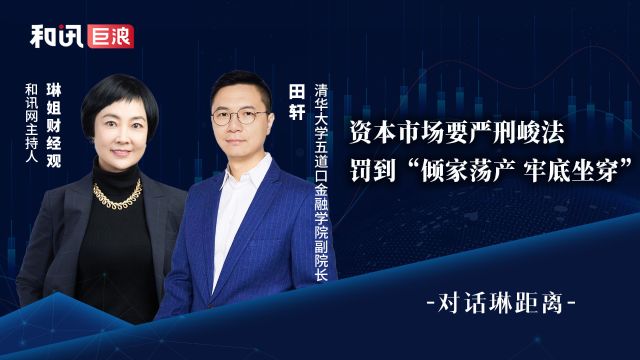 和讯 巨浪

琳姐财经观
和讯网主持人

田轩
清华大学五道口金融学院副院长

资本市场要严刑峻法
罚到“倾家荡产 牢底坐穿”

-对话琳距离-